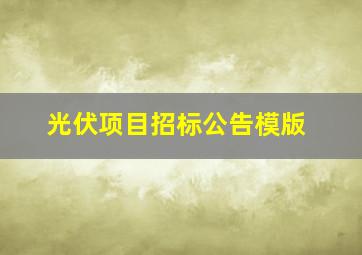 光伏项目招标公告模版